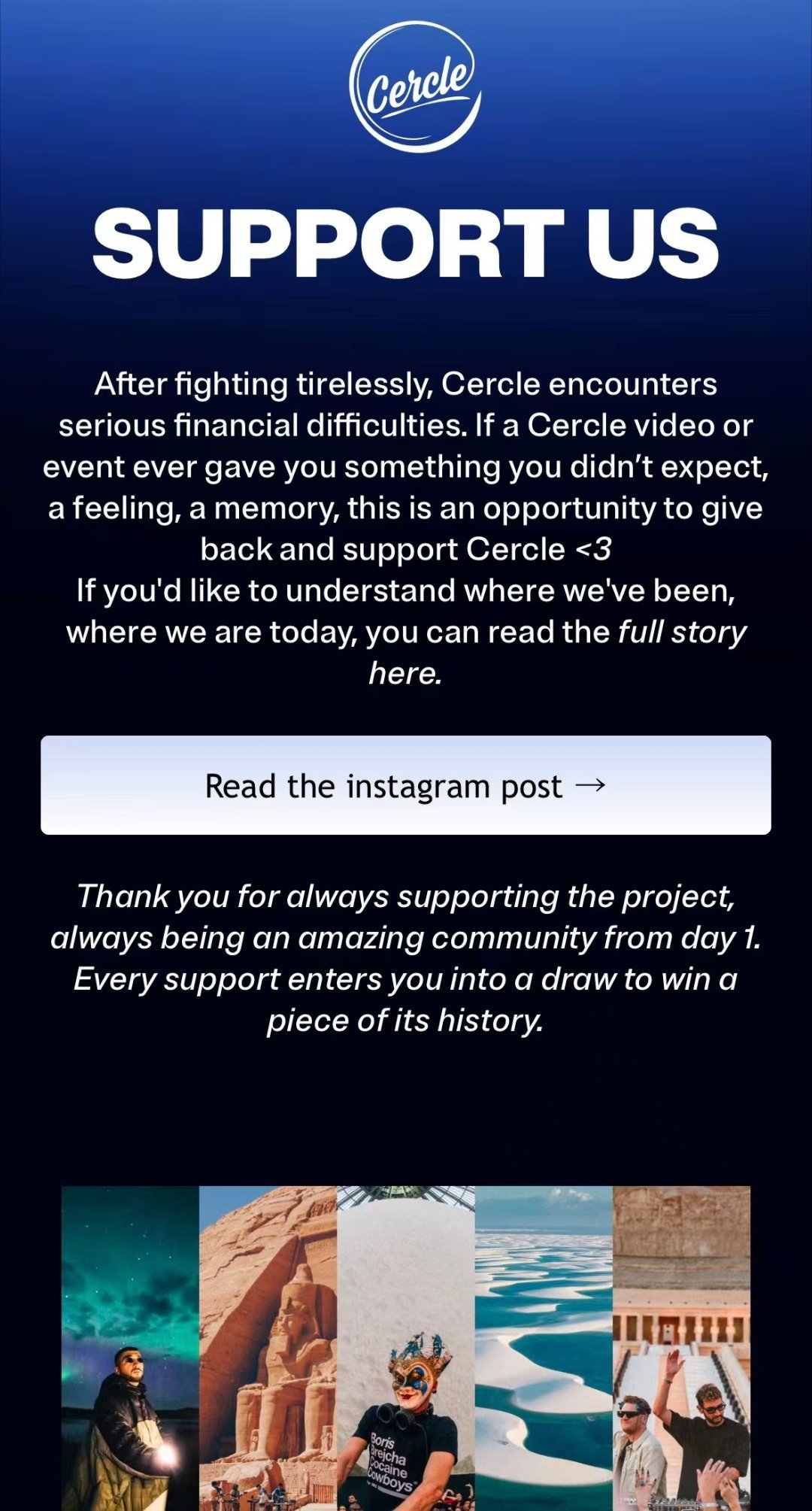 Cercle

SUPPORT US

After fighting tirelessly, Cercle encounters serious financial difficulties. If a Cercle video or event ever gave you something you didn't expect, a feeling, a memory, this is an opportunity to give back and support Cercle <3
If you'd like to understand where we've been, where we are today, you can read the full story here.

Read the instagram post →

Thank you for always supporting the project, always being an amazing community from day 1. Every support enters you into a draw to win a piece of its history.

Boris Brejcha Cocaine Cowboys